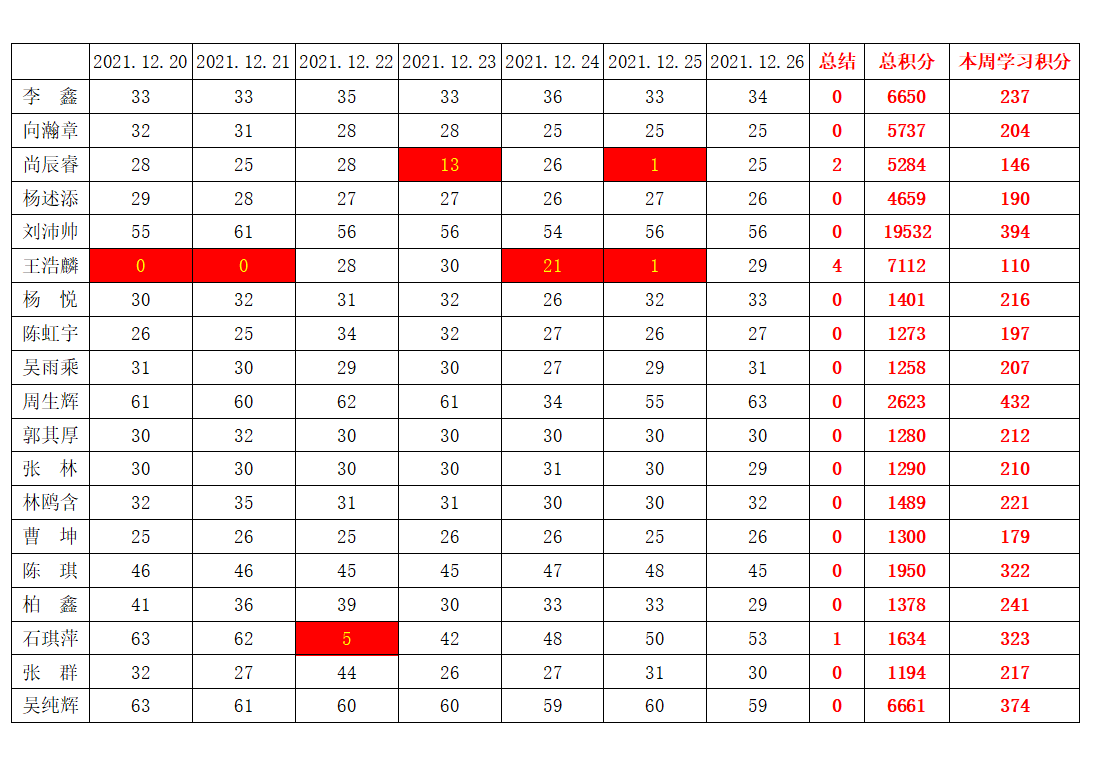 |  | 2021.12.20 | 2021.12.21 | 2021.12.22 | 2021.12.23 | 2021.12.24 | 2021.12.25 | 2021.12.26 | 总结 | 总积分 | 本周学习积分 |
|---|---|---|---|---|---|---|---|---|---|---|
| 李 鑫 | 33 | 33 | 35 | 33 | 36 | 33 | 34 | 0 | 6650 | 237 |
| 向瀚章 | 32 | 31 | 28 | 28 | 25 | 25 | 25 | 0 | 5737 | 204 |
| 尚辰睿 | 28 | 25 | 28 | 13 | 26 | 1 | 25 | 2 | 5284 | 146 |
| 杨述添 | 29 | 28 | 27 | 27 | 26 | 27 | 26 | 0 | 4659 | 190 |
| 刘沛帅 | 55 | 61 | 56 | 56 | 54 | 56 | 56 | 0 | 19532 | 394 |
| 王浩麟 | 0 | 0 | 28 | 30 | 21 | 1 | 29 | 4 | 7112 | 110 |
| 杨 悦 | 30 | 32 | 31 | 32 | 26 | 32 | 33 | 0 | 1401 | 216 |
| 陈虹宇 | 26 | 25 | 34 | 32 | 27 | 26 | 27 | 0 | 1273 | 197 |
| 吴雨乘 | 31 | 30 | 29 | 30 | 27 | 29 | 31 | 0 | 1258 | 207 |
| 周生辉 | 61 | 60 | 62 | 61 | 34 | 55 | 63 | 0 | 2623 | 432 |
| 郭其厚 | 30 | 32 | 30 | 30 | 30 | 30 | 30 | 0 | 1280 | 212 |
| 张 林 | 30 | 30 | 30 | 30 | 31 | 30 | 29 | 0 | 1290 | 210 |
| 林鸥含 | 32 | 35 | 31 | 31 | 30 | 30 | 32 | 0 | 1489 | 221 |
| 曹 坤 | 25 | 26 | 25 | 26 | 26 | 25 | 26 | 0 | 1300 | 179 |
| 陈 琪 | 46 | 46 | 45 | 45 | 47 | 48 | 45 | 0 | 1950 | 322 |
| 柏 鑫 | 41 | 36 | 39 | 30 | 33 | 33 | 29 | 0 | 1378 | 241 |
| 石琪萍 | 63 | 62 | 5 | 42 | 48 | 50 | 53 | 1 | 1634 | 323 |
| 张 群 | 32 | 27 | 44 | 26 | 27 | 31 | 30 | 0 | 1194 | 217 |
| 吴纯辉 | 63 | 61 | 60 | 60 | 59 | 60 | 59 | 0 | 6661 | 374 |